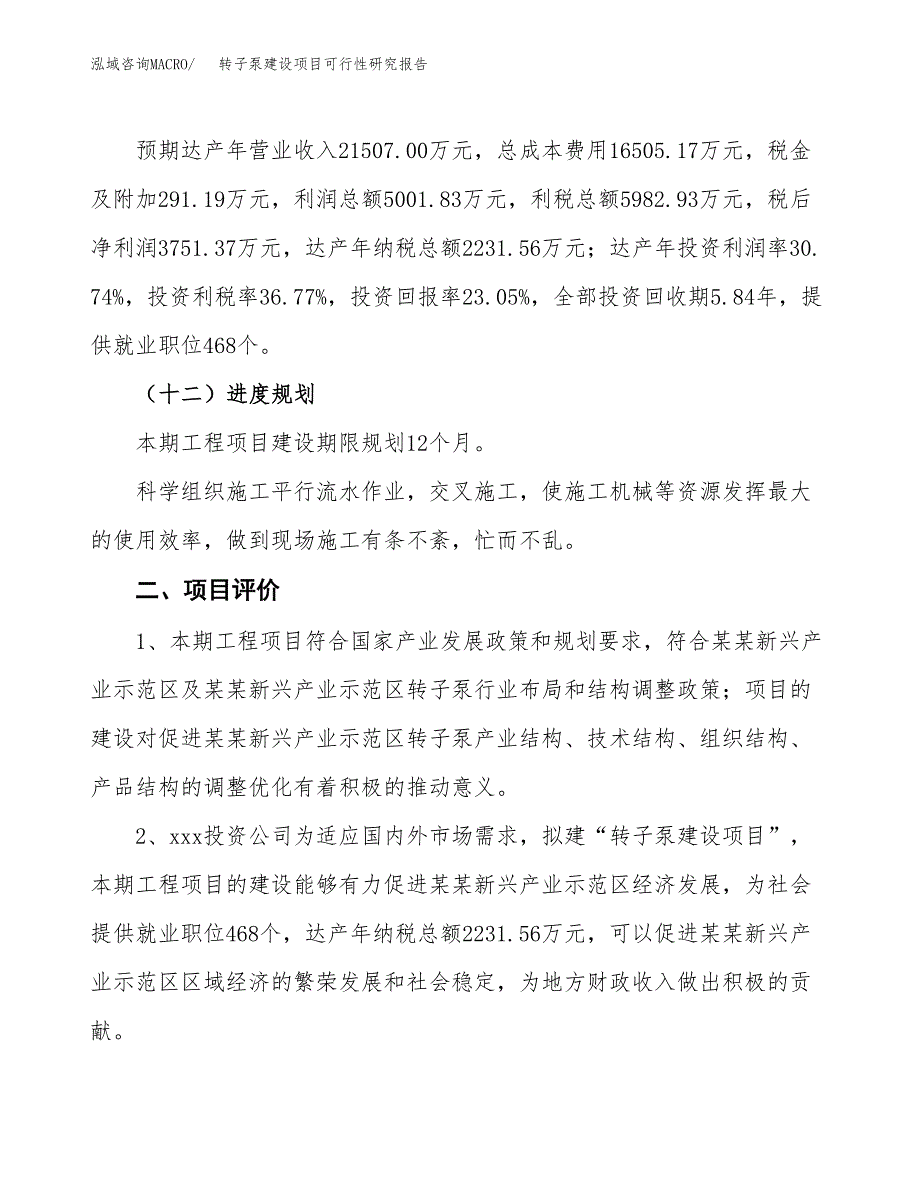 泓域咨询MACRO/　　转子泵建设项目可行性研究报告

预期达产年营业收入21507.00万元，总成本费用16505.17万元，税金及附加291.19万元，利润总额5001.83万元，利税总额5982.93万元，税后净利润3751.37万元，达产年纳税总额2231.56万元；达产年投资利润率30.74%，投资利税率36.77%，投资回报率23.05%，全部投资回收期5.84年，提供就业职位468个。

（十二）进度规划

本期工程项目建设期限规划12个月。

科学组织施工平行流水作业，交叉施工，使施工机械等资源发挥最大的使用效率，做到现场施工有条不紊，忙而不乱。

二、项目评价

1、本期工程项目符合国家产业发展政策和规划要求，符合某某新兴产业示范区及某某新兴产业示范区转子泵行业布局和结构调整政策；项目的建设对促进某某新兴产业示范区转子泵产业结构、技术结构、组织结构、产品结构的调整优化有着积极的推动意义。

2、xxx投资公司为适应国内外市场需求，拟建“转子泵建设项目”，本期工程项目的建设能够有力促进某某新兴产业示范区经济发展，为社会提供就业职位468个，达产年纳税总额2231.56万元，可以促进某某新兴产业示范区区域经济的繁荣发展和社会稳定，为地方财政收入做出积极的贡献。